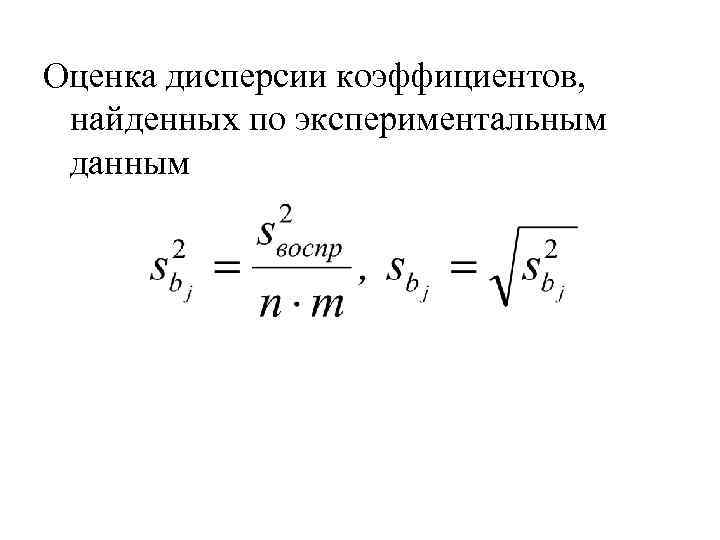 Оценка дисперсии коэффициентов, найденных по экспериментальным данным

$s_{b_j}^2 = \frac{s_{воспр}^2}{n \cdot m}, \ s_{b_j} = \sqrt{s_{b_j}^2}$